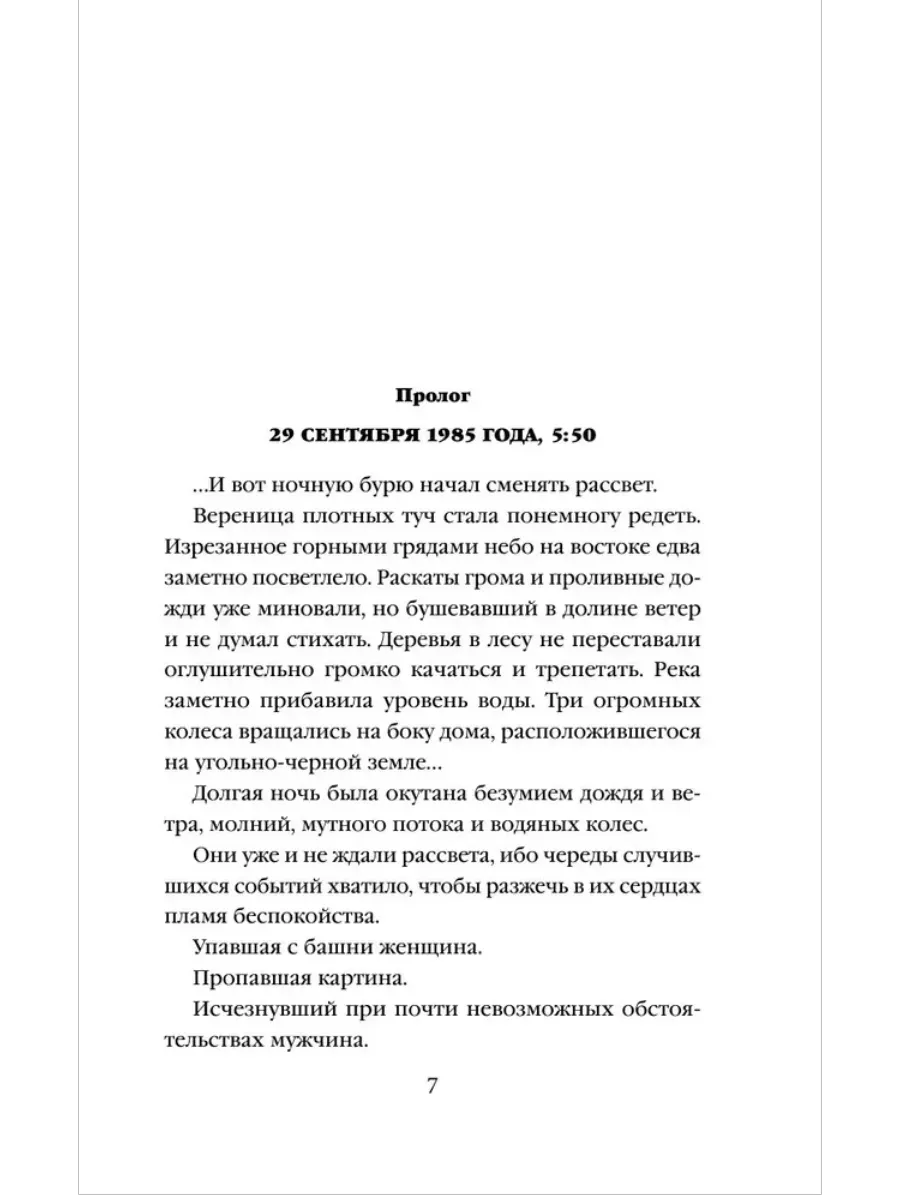 Пролог

29 СЕНТЯБРЯ 1985 ГОДА, 5:50

...И вот ночную бурю начал сменять рассвет.

Вереница плотных туч стала понемногу редеть. Изрезанное горными грядами небо на востоке едва заметно посветлело. Раскаты грома и проливные дожди уже миновали, но бушевавший в долине ветер и не думал стихать. Деревья в лесу не переставали оглушительно громко качаться и трепетать. Река заметно прибавила уровень воды. Три огромных колеса вращались на боку дома, расположившегося на угольно-черной земле...

Долгая ночь была окутана безумием дождя и ветра, молний, мутного потока и водяных колес.

Они уже и не ждали рассвета, ибо череды случившихся событий хватило, чтобы разжечь в их сердцах пламя беспокойства.

Упавшая с башни женщина.

Пропавшая картина.

Исчезнувший при почти невозможных обстоятельствах мужчина.

7